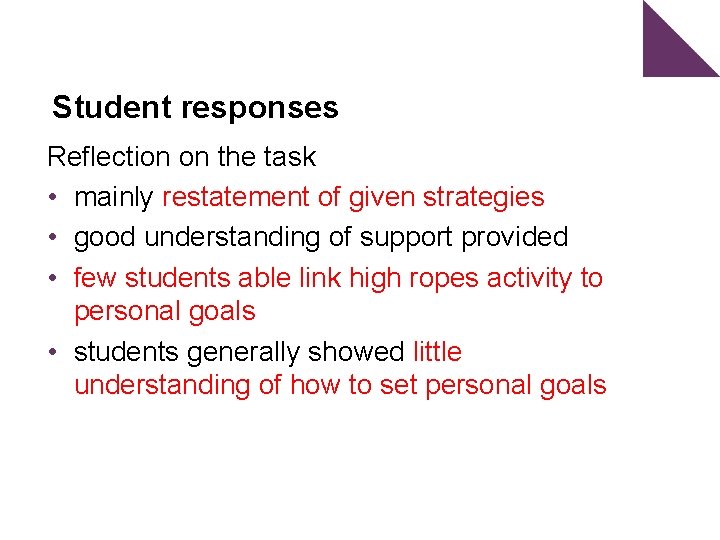 Student responses

Reflection on the task

• mainly restatement of given strategies
• good understanding of support provided
• few students able link high ropes activity to personal goals
• students generally showed little understanding of how to set personal goals